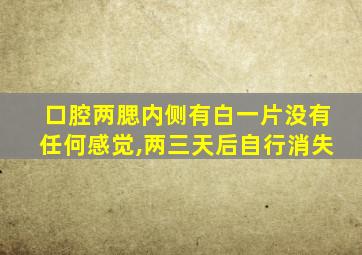 口腔两腮内侧有白一片没有任何感觉,两三天后自行消失